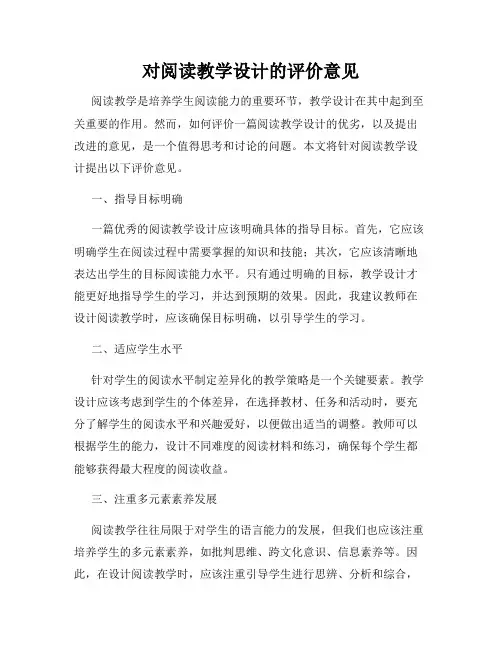 对阅读教学设计的评价意见

阅读教学是培养学生阅读能力的重要环节，教学设计在其中起到至关重要的作用。然而，如何评价一篇阅读教学设计的优劣，以及提出改进的意见，是一个值得思考和讨论的问题。本文将针对阅读教学设计提出以下评价意见。

一、指导目标明确

一篇优秀的阅读教学设计应该明确具体的指导目标。首先，它应该明确学生在阅读过程中需要掌握的知识和技能；其次，它应该清晰地表达出学生的目标阅读能力水平。只有通过明确的目标，教学设计才能更好地指导学生的学习，并达到预期的效果。因此，我建议教师在设计阅读教学时，应该确保目标明确，以引导学生的学习。

二、适应学生水平

针对学生的阅读水平制定差异化的教学策略是一个关键要素。教学设计应该考虑到学生的个体差异，在选择教材、任务和活动时，要充分了解学生的阅读水平和兴趣爱好，以便做出适当的调整。教师可以根据学生的能力，设计不同难度的阅读材料和练习，确保每个学生都能够获得最大程度的阅读收益。

三、注重多元素素养发展

阅读教学往往局限于对学生的语言能力的发展，但我们也应该注重培养学生的多元素素养，如批判思维、跨文化意识、信息素养等。因此，在设计阅读教学时，应该注重引导学生进行思辨、分析和综合，